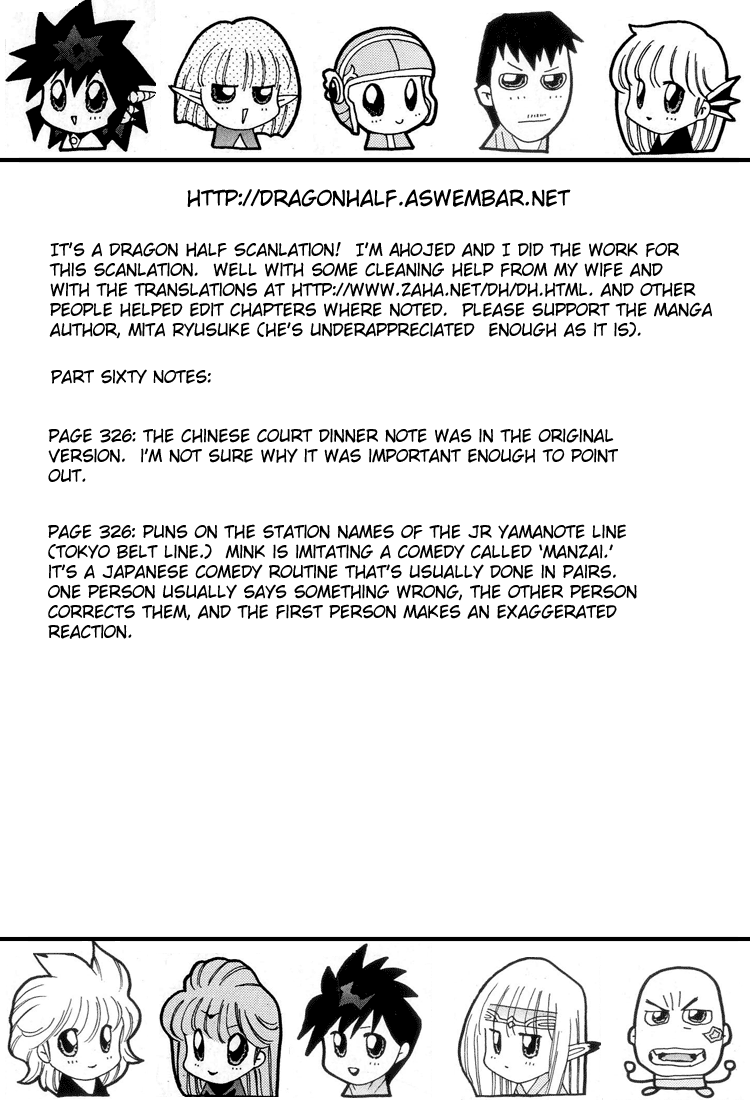 HTTP://DRAGONHALF.ASWEMBAR.NET

IT'S A DRAGON HALF SCANLATION! I'M AHOJED AND I DID THE WORK FOR THIS SCANLATION. WELL WITH SOME CLEANING HELP FROM MY WIFE AND WITH THE TRANSLATIONS AT HTTP://WWW.ZAHA.NET/DH/DH.HTML. AND OTHER PEOPLE HELPED EDIT CHAPTERS WHERE NOTED. PLEASE SUPPORT THE MANGA AUTHOR, MITA RYUSUKE (HE'S UNDERAPPRECIATED ENOUGH AS IT IS).

PART SIXTY NOTES:

PAGE 326: THE CHINESE COURT DINNER NOTE WAS IN THE ORIGINAL VERSION. I'M NOT SURE WHY IT WAS IMPORTANT ENOUGH TO POINT OUT.

PAGE 326: PUNS ON THE STATION NAMES OF THE JR YAMANOTE LINE (TOKYO BELT LINE.) MINK IS IMITATING A COMEDY CALLED 'MANZAI.' IT'S A JAPANESE COMEDY ROUTINE THAT'S USUALLY DONE IN PAIRS. ONE PERSON USUALLY SAYS SOMETHING WRONG, THE OTHER PERSON CORRECTS THEM, AND THE FIRST PERSON MAKES AN EXAGGERATED REACTION.